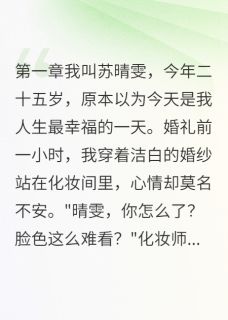 第一章我叫苏晴雯，今年二十五岁，原本以为今天是我人生最幸福的一天。婚礼前一小时，我穿着洁白的婚纱站在化妆间里，心情却莫名不安。"晴雯，你怎么了？脸色这么难看？"化妆师...